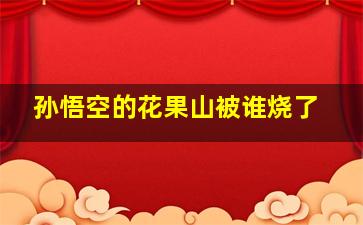 孙悟空的花果山被谁烧了